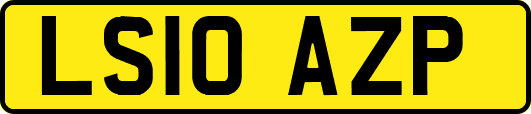 LS10 AZP